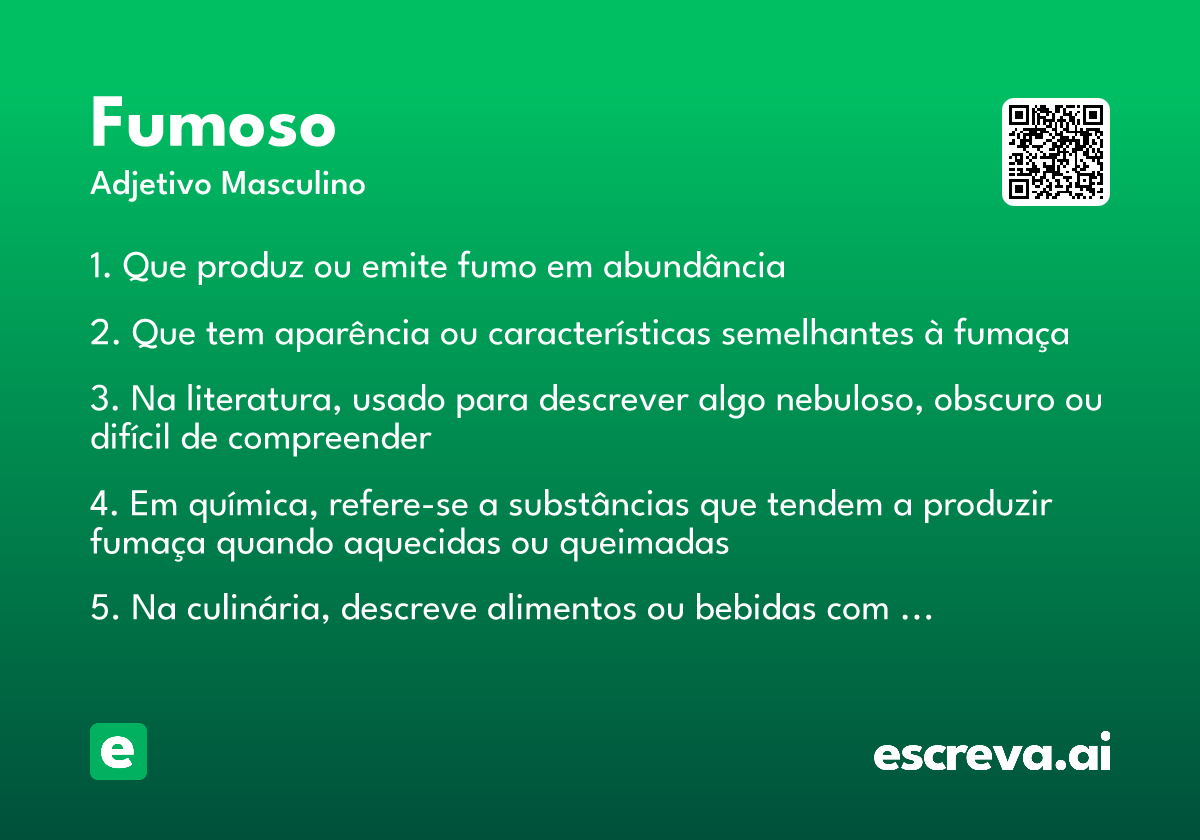 Fumoso
Adjetivo Masculino

1. Que produz ou emite fumo em abundância

2. Que tem aparência ou características semelhantes à fumaça

3. Na literatura, usado para descrever algo nebuloso, obscuro ou difícil de compreender

4. Em química, refere-se a substâncias que tendem a produzir fumaça quando aquecidas ou queimadas

5. Na culinária, descreve alimentos ou bebidas com …

e

escreva.ai